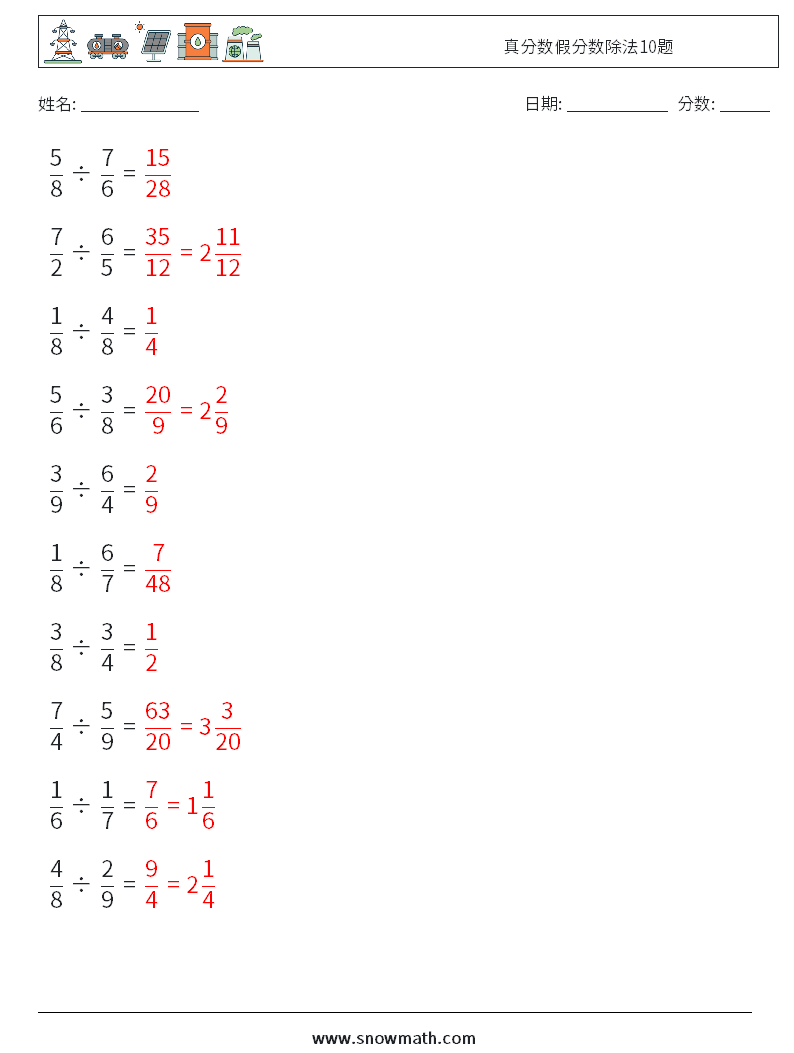 真分数假分数除法10题

姓名: ______________ 日期: ____________ 分数: ______

$\frac{5}{8} \div \frac{7}{6} = \frac{15}{28}$

$\frac{7}{2} \div \frac{6}{5} = \frac{35}{12} = 2\frac{11}{12}$

$\frac{1}{8} \div \frac{4}{8} = \frac{1}{4}$

$\frac{5}{6} \div \frac{3}{8} = \frac{20}{9} = 2\frac{2}{9}$

$\frac{3}{9} \div \frac{6}{4} = \frac{2}{9}$

$\frac{1}{8} \div \frac{6}{7} = \frac{7}{48}$

$\frac{3}{8} \div \frac{3}{4} = \frac{1}{2}$

$\frac{7}{4} \div \frac{5}{9} = \frac{63}{20} = 3\frac{3}{20}$

$\frac{1}{6} \div \frac{1}{7} = \frac{7}{6} = 1\frac{1}{6}$

$\frac{4}{8} \div \frac{2}{9} = \frac{9}{4} = 2\frac{1}{4}$

www.snowmath.com